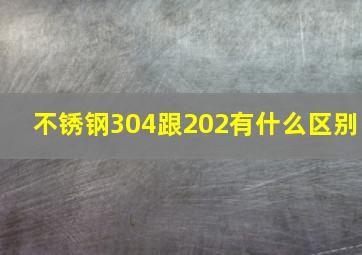 不锈钢304跟202有什么区别